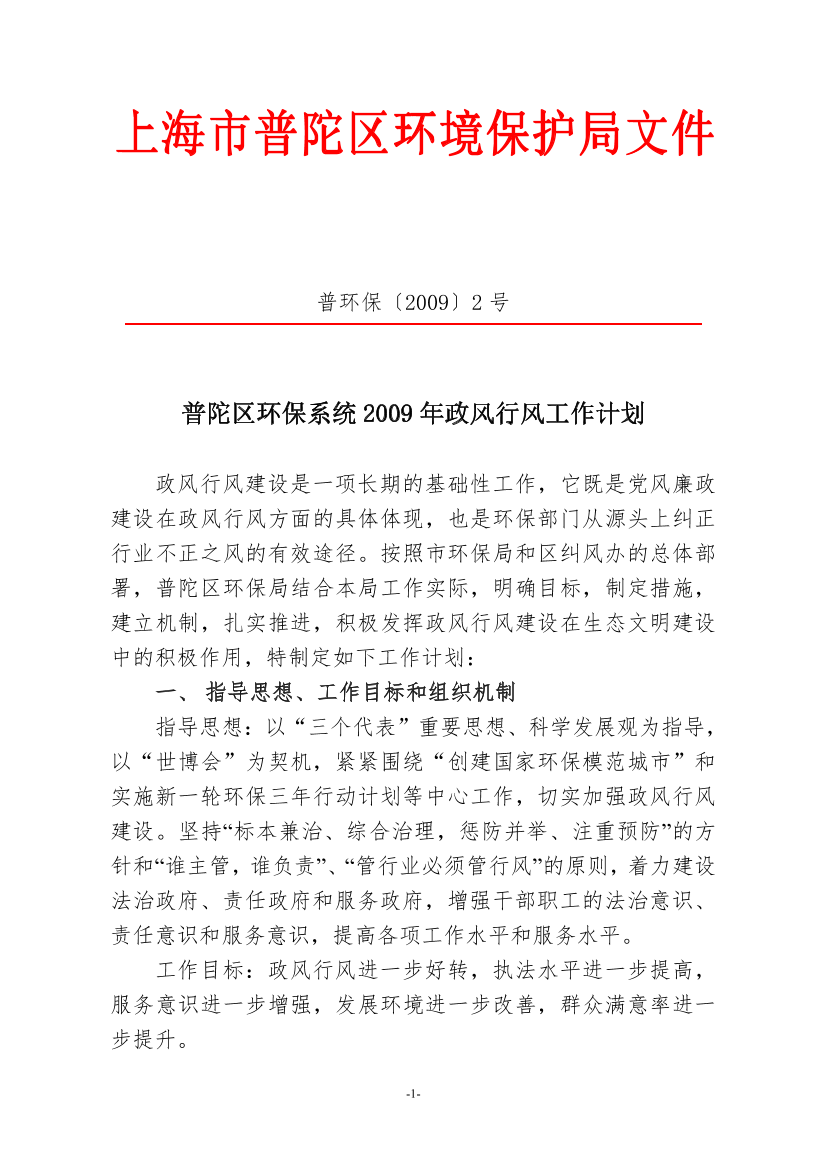 上海市普陀区环境保护局文件

普环保〔2009〕2 号

普陀区环保系统 2009 年政风行风工作计划

政风行风建设是一项长期的基础性工作，它既是党风廉政建设在政风行风方面的具体体现，也是环保部门从源头上纠正行业不正之风的有效途径。按照市环保局和区纠风办的总体部署，普陀区环保局结合本局工作实际，明确目标，制定措施，建立机制，扎实推进，积极发挥政风行风建设在生态文明建设中的积极作用，特制定如下工作计划：

一、 指导思想、工作目标和组织机制

指导思想：以“三个代表”重要思想、科学发展观为指导，以“世博会”为契机，紧紧围绕“创建国家环保模范城市”和实施新一轮环保三年行动计划等中心工作，切实加强政风行风建设。坚持“标本兼治、综合治理，惩防并举、注重预防”的方针和“谁主管，谁负责”、“管行业必须管行风”的原则，着力建设法治政府、责任政府和服务政府，增强干部职工的法治意识、责任意识和服务意识，提高各项工作水平和服务水平。

工作目标：政风行风进一步好转，执法水平进一步提高，服务意识进一步增强，发展环境进一步改善，群众满意率进一步提升。

-1-